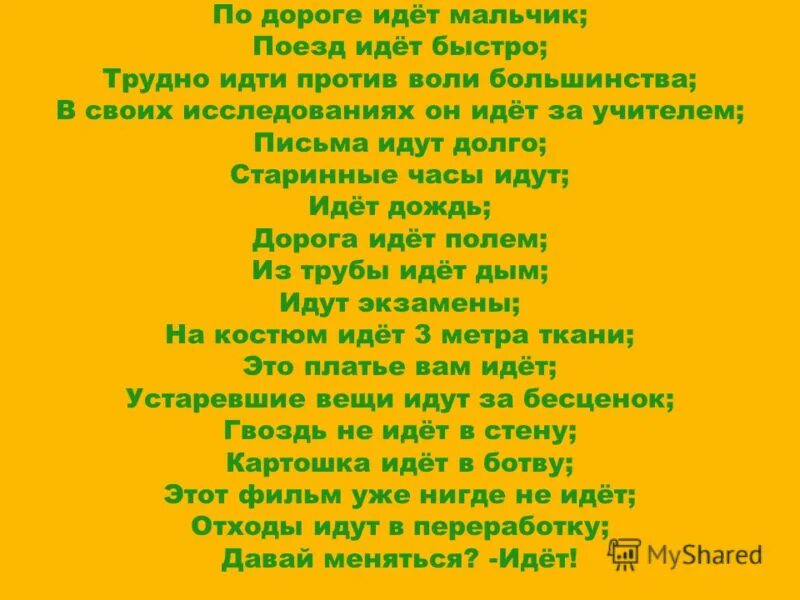 По дороге идёт мальчик;
Поезд идёт быстро;
Трудно идти против воли большинства;
В своих исследованиях он идёт за учителем;
Письма идут долго;
Старинные часы идут;
Идёт дождь;
Дорога идёт полем;
Из трубы идёт дым;
Идут экзамены;
На костюм идёт 3 метра ткани;
Это платье вам идёт;
Устаревшие вещи идут за бесценок;
Гвоздь не идёт в стену;
Картошка идёт в ботву;
Этот фильм уже нигде не идёт;
Отходы идут в переработку;
Давай меняться? -Идёт!

MyShared